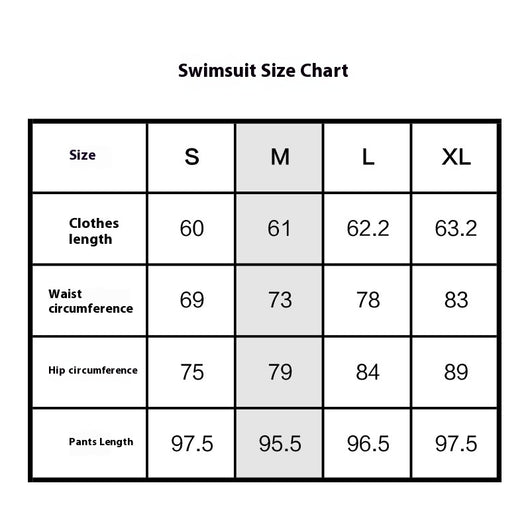 Swimsuit Size Chart

| Size | S | M | L | XL |
|---|---|---|---|---|
| Clothes length | 60 | 61 | 62.2 | 63.2 |
| Waist circumference | 69 | 73 | 78 | 83 |
| Hip circumference | 75 | 79 | 84 | 89 |
| Pants Length | 97.5 | 95.5 | 96.5 | 97.5 |